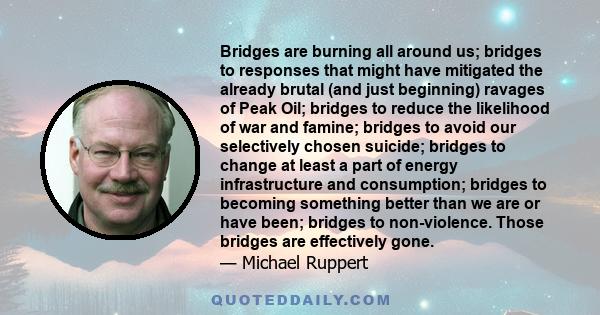 Bridges are burning all around us; bridges to responses that might have mitigated the already brutal (and just beginning) ravages of Peak Oil; bridges to reduce the likelihood of war and famine; bridges to avoid our selectively chosen suicide; bridges to change at least a part of energy infrastructure and consumption; bridges to becoming something better than we are or have been; bridges to non-violence. Those bridges are effectively gone.
— Michael Ruppert

QUOTEDDAILY.COM